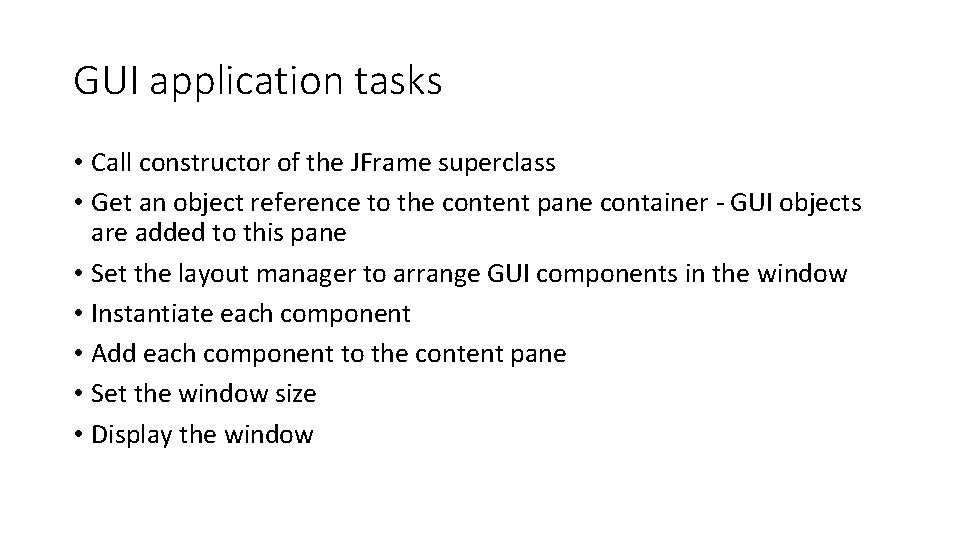 GUI application tasks

• Call constructor of the JFrame superclass
• Get an object reference to the content pane container - GUI objects are added to this pane
• Set the layout manager to arrange GUI components in the window
• Instantiate each component
• Add each component to the content pane
• Set the window size
• Display the window